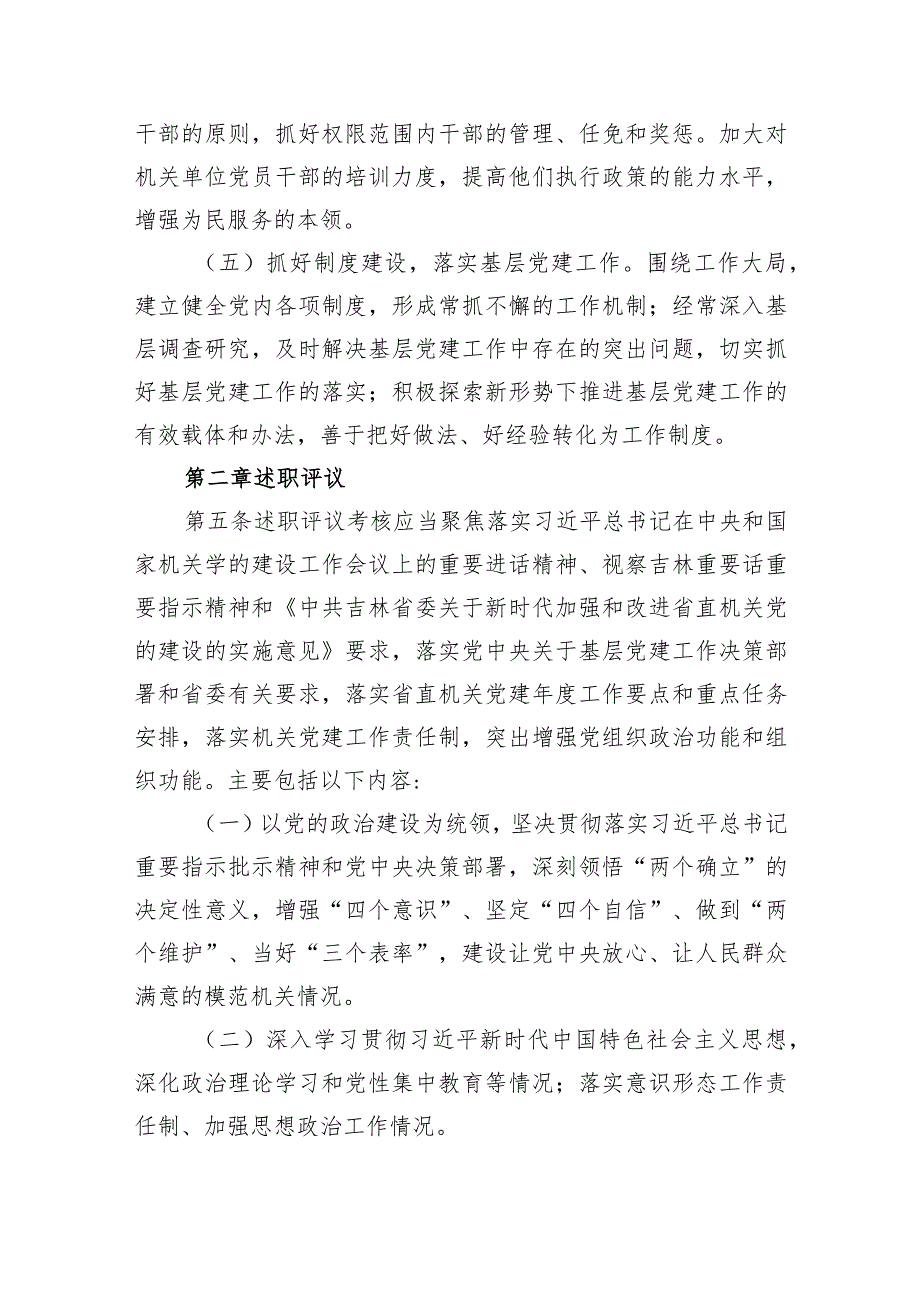 干部的原则，抓好权限范围内干部的管理、任免和奖惩。加大对机关单位党员干部的培训力度，提高他们执行政策的能力水平，增强为民服务的本领。

（五）抓好制度建设，落实基层党建工作。围绕工作大局，建立健全党内各项制度，形成常抓不懈的工作机制；经常深入基层调查研究，及时解决基层党建工作中存在的突出问题，切实抓好基层党建工作的落实；积极探索新形势下推进基层党建工作的有效载体和办法，善于把好做法、好经验转化为工作制度。

第二章述职评议

第五条述职评议考核应当聚焦落实习近平总书记在中央和国家机关学的建设工作会议上的重要进话精神、视察吉林重要话重要指示精神和《中共吉林省委关于新时代加强和改进省直机关党的建设的实施意见》要求，落实党中央关于基层党建工作决策部署和省委有关要求，落实省直机关党建年度工作要点和重点任务安排，落实机关党建工作责任制，突出增强党组织政治功能和组织功能。主要包括以下内容：

（一）以党的政治建设为统领，坚决贯彻落实习近平总书记重要指示批示精神和党中央决策部署，深刻领悟“两个确立”的决定性意义，增强“四个意识”、坚定“四个自信”、做到“两个维护”、当好“三个表率”，建设让党中央放心、让人民群众满意的模范机关情况。

（二）深入学习贯彻习近平新时代中国特色社会主义思想，深化政治理论学习和党性集中教育等情况；落实意识形态工作责任制、加强思想政治工作情况。